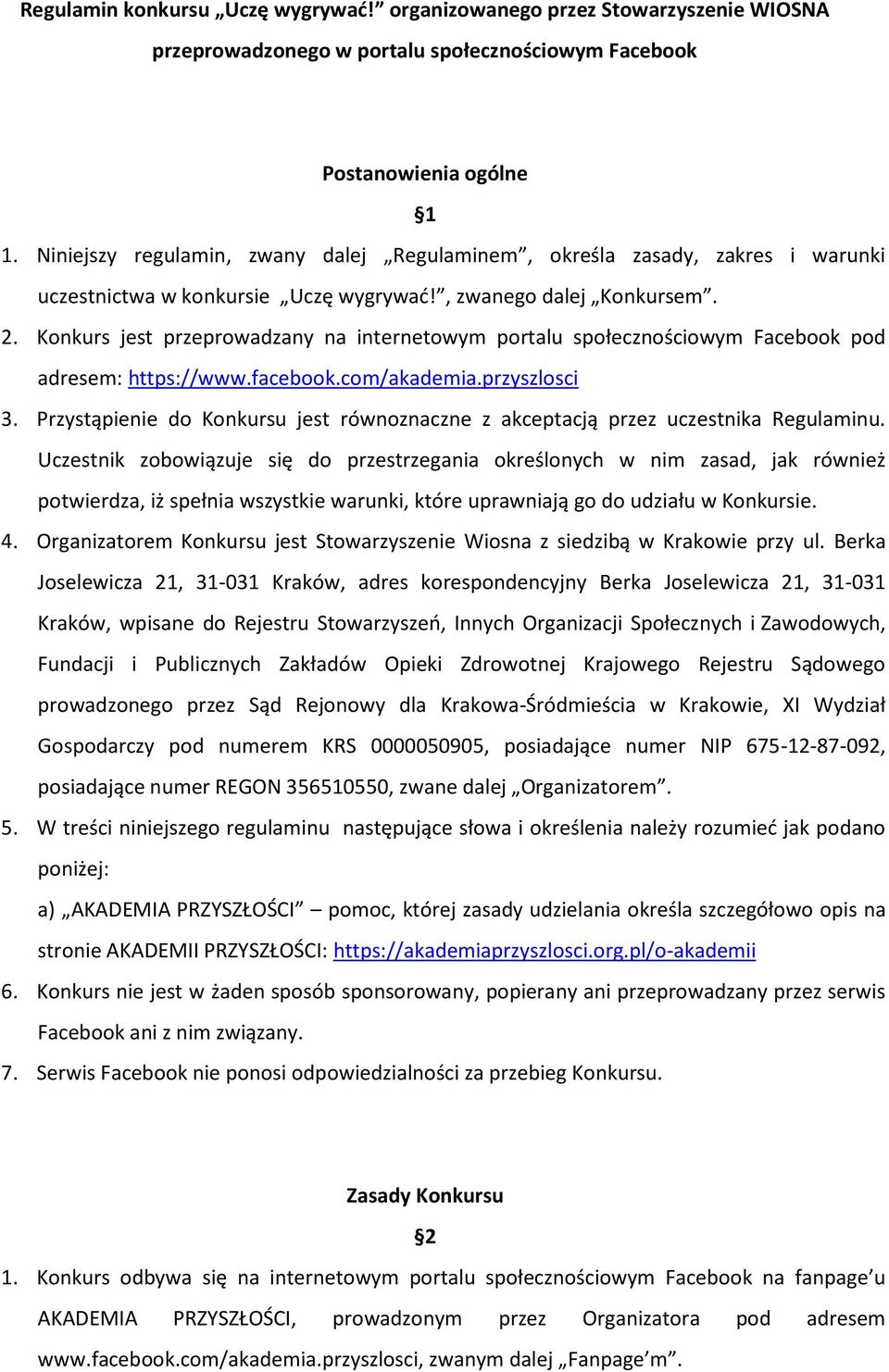 Regulamin konkursu „Uczę wygrywać!” organizowanego przez Stowarzyszenie WIOSNA przeprowadzonego w portalu społecznościowym Facebook

Postanowienia ogólne

§1

1. Niniejszy regulamin, zwany dalej „Regulaminem”, określa zasady, zakres i warunki uczestnictwa w konkursie „Uczę wygrywać!”, zwanego dalej „Konkursem”.
2. Konkurs jest przeprowadzany na internetowym portalu społecznościowym Facebook pod adresem: https://www.facebook.com/akademia.przyszlosci
3. Przystąpienie do Konkursu jest równoznaczne z akceptacją przez uczestnika Regulaminu. Uczestnik zobowiązuje się do przestrzegania określonych w nim zasad, jak również potwierdza, iż spełnia wszystkie warunki, które uprawniają go do udziału w Konkursie.
4. Organizatorem Konkursu jest Stowarzyszenie Wiosna z siedzibą w Krakowie przy ul. Berka Joselewicza 21, 31-031 Kraków, adres korespondencyjny Berka Joselewicza 21, 31-031 Kraków, wpisane do Rejestru Stowarzyszeń, Innych Organizacji Społecznych i Zawodowych, Fundacji i Publicznych Zakładów Opieki Zdrowotnej Krajowego Rejestru Sądowego prowadzonego przez Sąd Rejonowy dla Krakowa-Śródmieścia w Krakowie, XI Wydział Gospodarczy pod numerem KRS 0000050905, posiadające numer NIP 675-12-87-092, posiadające numer REGON 356510550, zwane dalej „Organizatorem”.
5. W treści niniejszego regulaminu następujące słowa i określenia należy rozumieć jak podano poniżej:
a) „AKADEMIA PRZYSZŁOŚCI” – pomoc, której zasady udzielania określa szczegółowo opis na stronie AKADEMII PRZYSZŁOŚCI: https://akademiaprzyszlosci.org.pl/o-akademii
6. Konkurs nie jest w żaden sposób sponsorowany, popierany ani przeprowadzany przez serwis Facebook ani z nim związany.
7. Serwis Facebook nie ponosi odpowiedzialności za przebieg Konkursu.

Zasady Konkursu

§2

1. Konkurs odbywa się na internetowym portalu społecznościowym Facebook na fanpage’u AKADEMIA PRZYSZŁOŚCI, prowadzonym przez Organizatora pod adresem www.facebook.com/akademia.przyszlosci, zwanym dalej „Fanpage’m”.